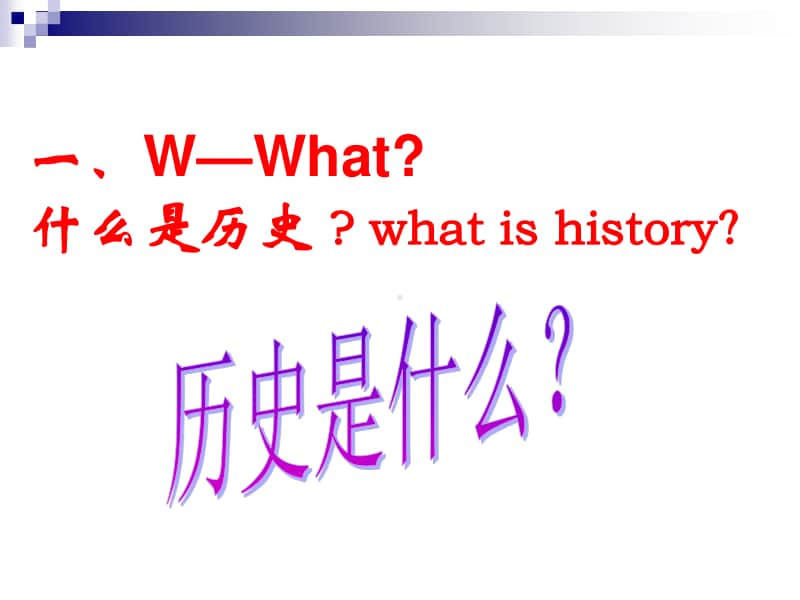 一、W—What?
什么是历史？what is history?

历史是什么？